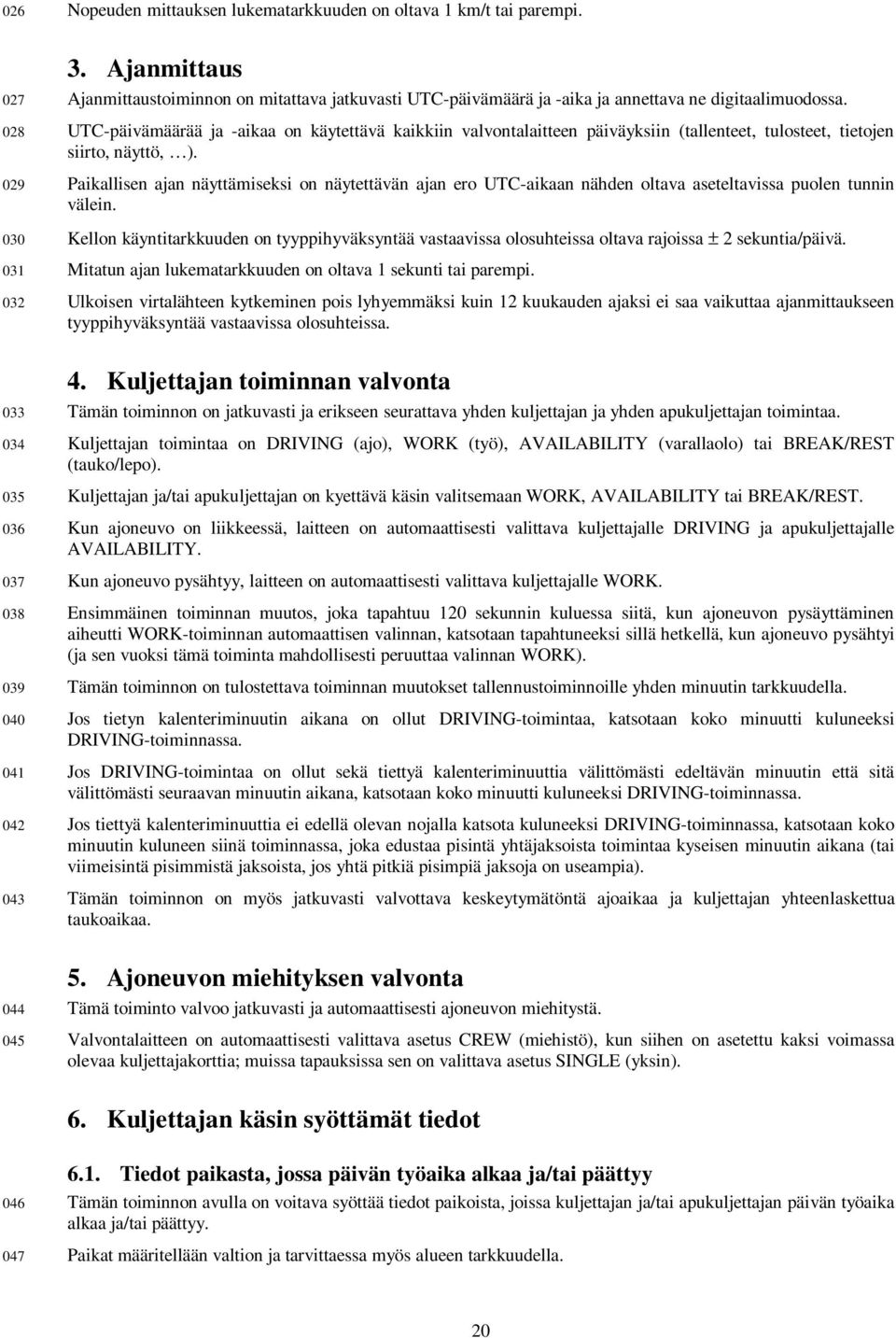 026 Nopeuden mittauksen lukematarkkuuden on oltava 1 km/t tai parempi.

3. Ajanmittaus

027 Ajanmittaustoiminnon on mitattava jatkuvasti UTC-päivämäärä ja -aika ja annettava ne digitaalimuodossa.

028 UTC-päivämäärää ja -aikaa on käytettävä kaikkiin valvontalaitteen päiväyksiin (tallenteet, tulosteet, tietojen siirto, näyttö, …).

029 Paikallisen ajan näyttämiseksi on näytettävän ajan ero UTC-aikaan nähden oltava aseteltavissa puolen tunnin välein.

030 Kellon käyntitarkkuuden on tyyppihyväksyntää vastaavissa olosuhteissa oltava rajoissa ± 2 sekuntia/päivä.

031 Mitatun ajan lukematarkkuuden on oltava 1 sekunti tai parempi.

032 Ulkoisen virtalähteen kytkeminen pois lyhyemmäksi kuin 12 kuukauden ajaksi ei saa vaikuttaa ajanmittaukseen tyyppihyväksyntää vastaavissa olosuhteissa.

4. Kuljettajan toiminnan valvonta

033 Tämän toiminnon on jatkuvasti ja erikseen seurattava yhden kuljettajan ja yhden apukuljettajan toimintaa.

034 Kuljettajan toimintaa on DRIVING (ajo), WORK (työ), AVAILABILITY (varallaolo) tai BREAK/REST (tauko/lepo).

035 Kuljettajan ja/tai apukuljettajan on kyettävä käsin valitsemaan WORK, AVAILABILITY tai BREAK/REST.

036 Kun ajoneuvo on liikkeessä, laitteen on automaattisesti valittava kuljettajalle DRIVING ja apukuljettajalle AVAILABILITY.

037 Kun ajoneuvo pysähtyy, laitteen on automaattisesti valittava kuljettajalle WORK.

038 Ensimmäinen toiminnan muutos, joka tapahtuu 120 sekunnin kuluessa siitä, kun ajoneuvon pysäyttäminen aiheutti WORK-toiminnan automaattisen valinnan, katsotaan tapahtuneeksi sillä hetkellä, kun ajoneuvo pysähtyi (ja sen vuoksi tämä toiminta mahdollisesti peruuttaa valinnan WORK).

039 Tämän toiminnon on tulostettava toiminnan muutokset tallennustoiminnoille yhden minuutin tarkkuudella.

040 Jos tietyn kalenteriminuutin aikana on ollut DRIVING-toimintaa, katsotaan koko minuutti kuluneeksi DRIVING-toiminnassa.

041 Jos DRIVING-toimintaa on ollut sekä tiettyä kalenteriminuuttia välittömästi edeltävän minuutin että sitä välittömästi seuraavan minuutin aikana, katsotaan koko minuutti kuluneeksi DRIVING-toiminnassa.

042 Jos tiettyä kalenteriminuuttia ei edellä olevan nojalla katsota kuluneeksi DRIVING-toiminnassa, katsotaan koko minuutin kuluneen siinä toiminnassa, joka edustaa pisintä yhtäjaksoista toimintaa kyseisen minuutin aikana (tai viimeisintä pisimmistä jaksoista, jos yhtä pitkiä pisimpiä jaksoja on useampia).

043 Tämän toiminnon on myös jatkuvasti valvottava keskeytymätöntä ajoaikaa ja kuljettajan yhteenlaskettua taukoaikaa.

5. Ajoneuvon miehityksen valvonta

044 Tämä toiminto valvoo jatkuvasti ja automaattisesti ajoneuvon miehitystä.

045 Valvontalaitteen on automaattisesti valittava asetus CREW (miehistö), kun siihen on asetettu kaksi voimassa olevaa kuljettajakorttia; muissa tapauksissa sen on valittava asetus SINGLE (yksin).

6. Kuljettajan käsin syöttämät tiedot

6.1. Tiedot paikasta, jossa päivän työaika alkaa ja/tai päättyy

046 Tämän toiminnon avulla on voitava syöttää tiedot paikoista, joissa kuljettajan ja/tai apukuljettajan päivän työaika alkaa ja/tai päättyy.

047 Paikat määritellään valtion ja tarvittaessa myös alueen tarkkuudella.

20